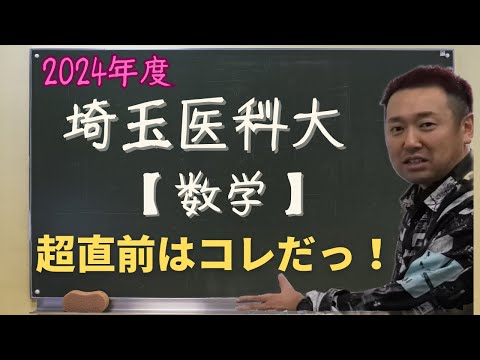 2024年度

埼玉医科大

【数学】

超直前はコレだっ！